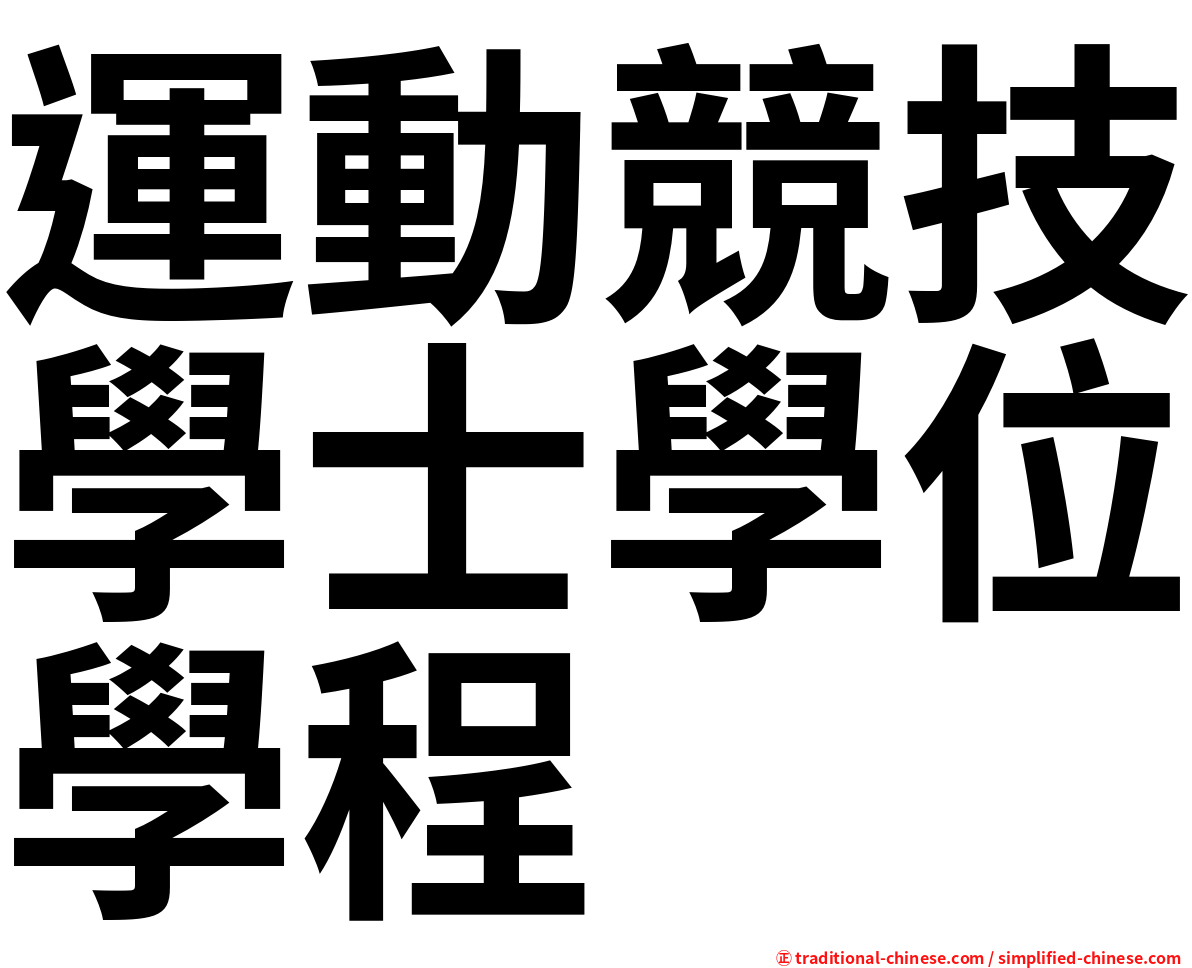 運動競技學士學位學程

㊣ traditional-chinese.com / simplified-chinese.com